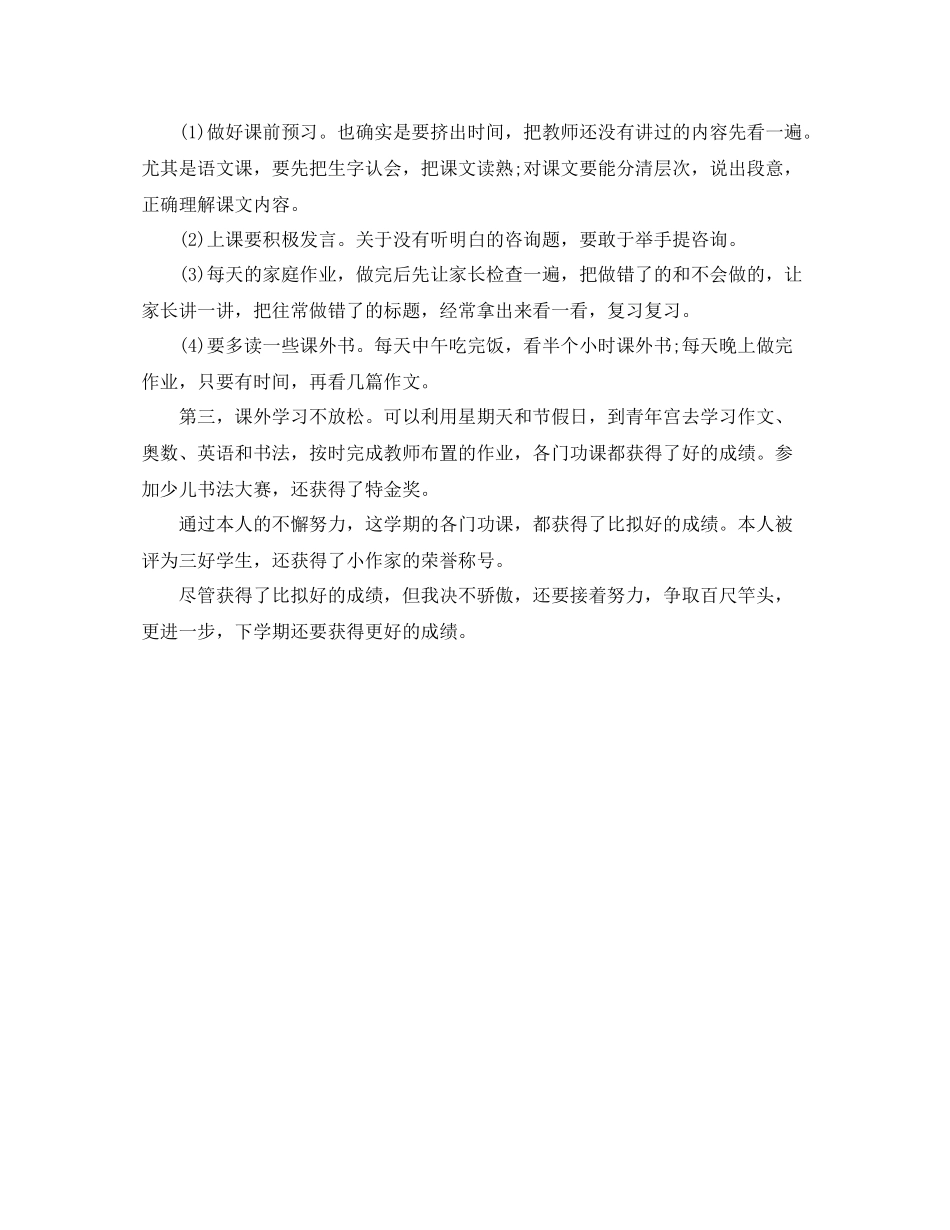 (1)做好课前预习。也确实是要挤出时间，把教师还没有讲过的内容先看一遍。尤其是语文课，要先把生字认会，把课文读熟;对课文要能分清层次，说出段意，正确理解课文内容。

(2)上课要积极发言。关于没有听明白的咨询题，要敢于举手提咨询。

(3)每天的家庭作业，做完后先让家长检查一遍，把做错了的和不会做的，让家长讲一讲，把往常做错了的标题，经常拿出来看一看，复习复习。

(4)要多读一些课外书。每天中午吃完饭，看半个小时课外书;每天晚上做完作业，只要有时间，再看几篇作文。

第三，课外学习不放松。可以利用星期天和节假日，到青年宫去学习作文、奥数、英语和书法，按时完成教师布置的作业，各门功课都获得了好的成绩。参加少儿书法大赛，还获得了特金奖。

通过本人的不懈努力，这学期的各门功课，都获得了比拟好的成绩。本人被评为三好学生，还获得了小作家的荣誉称号。

尽管获得了比拟好的成绩，但我决不骄傲，还要接着努力，争取百尺竿头，更进一步，下学期还要获得更好的成绩。